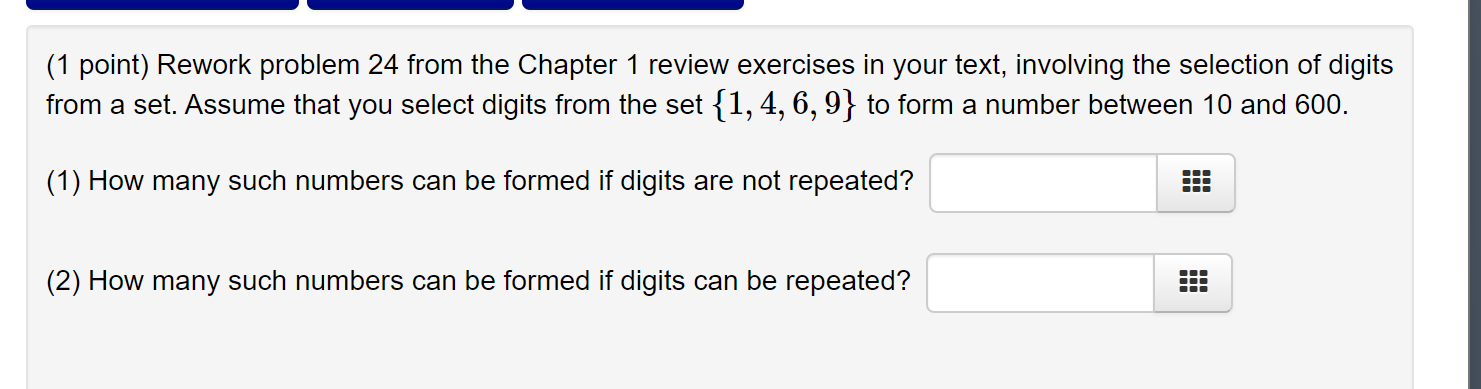 (1 point) Rework problem 24 from the Chapter 1 review exercises in your text, involving the selection of digits from a set. Assume that you select digits from the set $\{1, 4, 6, 9\}$ to form a number between 10 and 600.

(1) How many such numbers can be formed if digits are not repeated?

(2) How many such numbers can be formed if digits can be repeated?